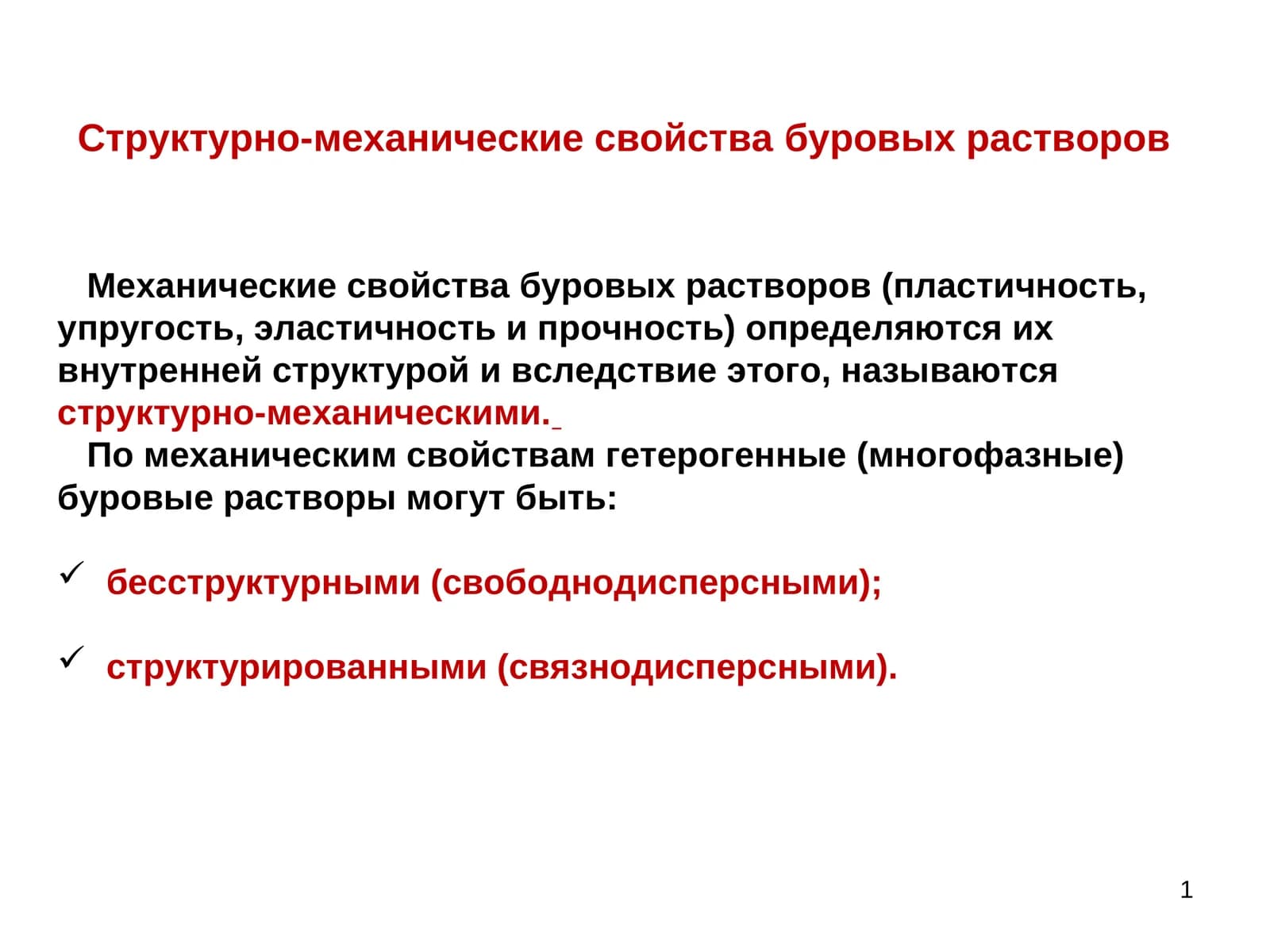 Структурно-механические свойства буровых растворов

Механические свойства буровых растворов (пластичность, упругость, эластичность и прочность) определяются их внутренней структурой и вследствие этого, называются структурно-механическими.

По механическим свойствам гетерогенные (многофазные) буровые растворы могут быть:

✓ бесструктурными (свободнодисперсными);

✓ структурированными (связнодисперсными).

1